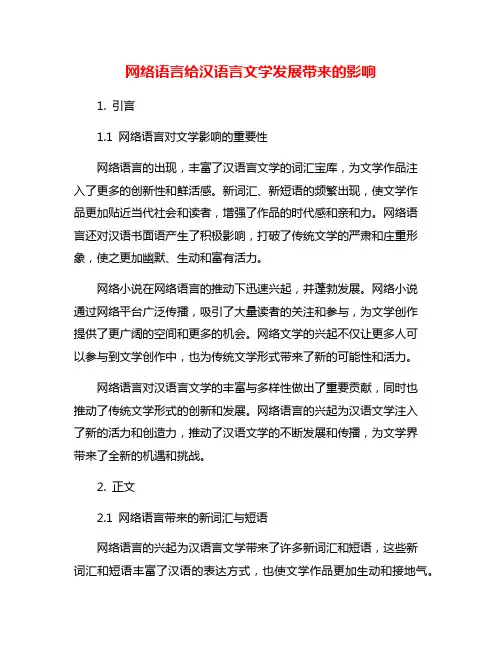 网络语言给汉语言文学发展带来的影响

1. 引言

1.1 网络语言对文学影响的重要性

网络语言的出现，丰富了汉语言文学的词汇宝库，为文学作品注入了更多的创新性和鲜活感。新词汇、新短语的频繁出现，使文学作品更加贴近当代社会和读者，增强了作品的时代感和亲和力。网络语言还对汉语书面语产生了积极影响，打破了传统文学的严肃和庄重形象，使之更加幽默、生动和富有活力。

网络小说在网络语言的推动下迅速兴起，并蓬勃发展。网络小说通过网络平台广泛传播，吸引了大量读者的关注和参与，为文学创作提供了更广阔的空间和更多的机会。网络文学的兴起不仅让更多人可以参与到文学创作中，也为传统文学形式带来了新的可能性和活力。

网络语言对汉语言文学的丰富与多样性做出了重要贡献，同时也推动了传统文学形式的创新和发展。网络语言的兴起为汉语文学注入了新的活力和创造力，推动了汉语文学的不断发展和传播，为文学界带来了全新的机遇和挑战。

2. 正文

2.1 网络语言带来的新词汇与短语

网络语言的兴起为汉语言文学带来了许多新词汇和短语，这些新词汇和短语丰富了汉语的表达方式，也使文学作品更加生动和接地气。